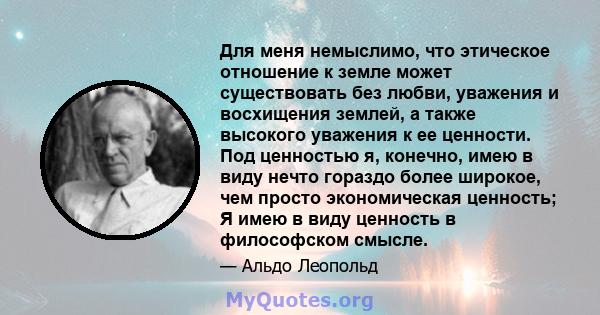 Для меня немыслимо, что этическое отношение к земле может существовать без любви, уважения и восхищения землей, а также высокого уважения к ее ценности. Под ценностью я, конечно, имею в виду нечто гораздо более широкое, чем просто экономическая ценность; Я имею в виду ценность в философском смысле.

— Альдо Леопольд

MyQuotes.org